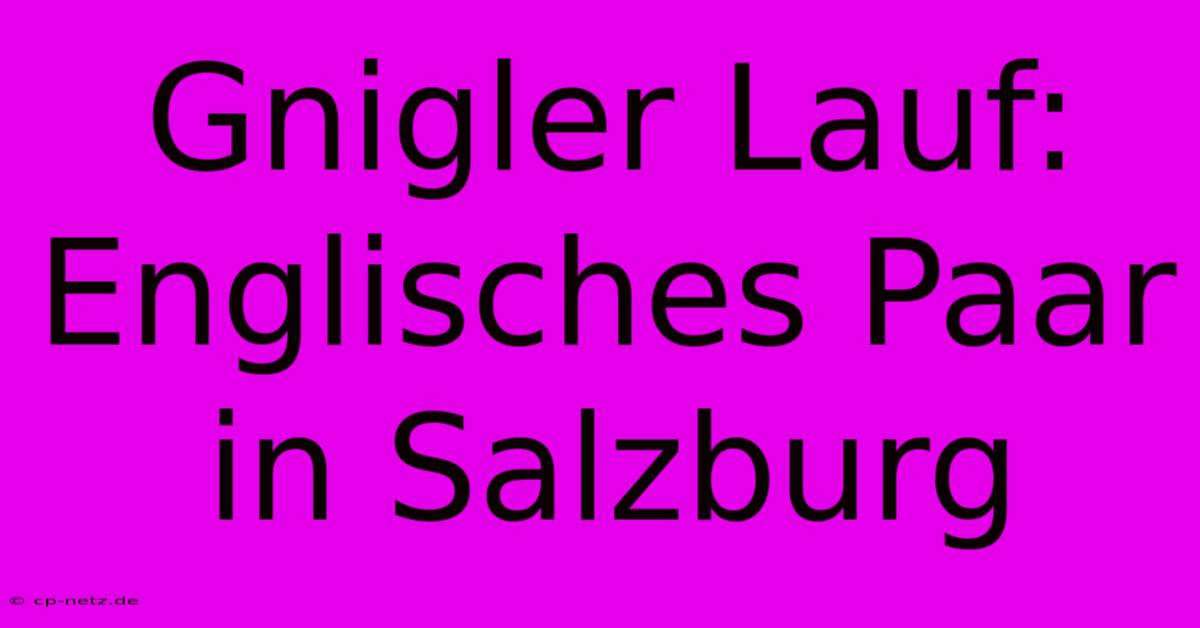 Gnigler Lauf: Englisches Paar in Salzburg

© cp-netz.de